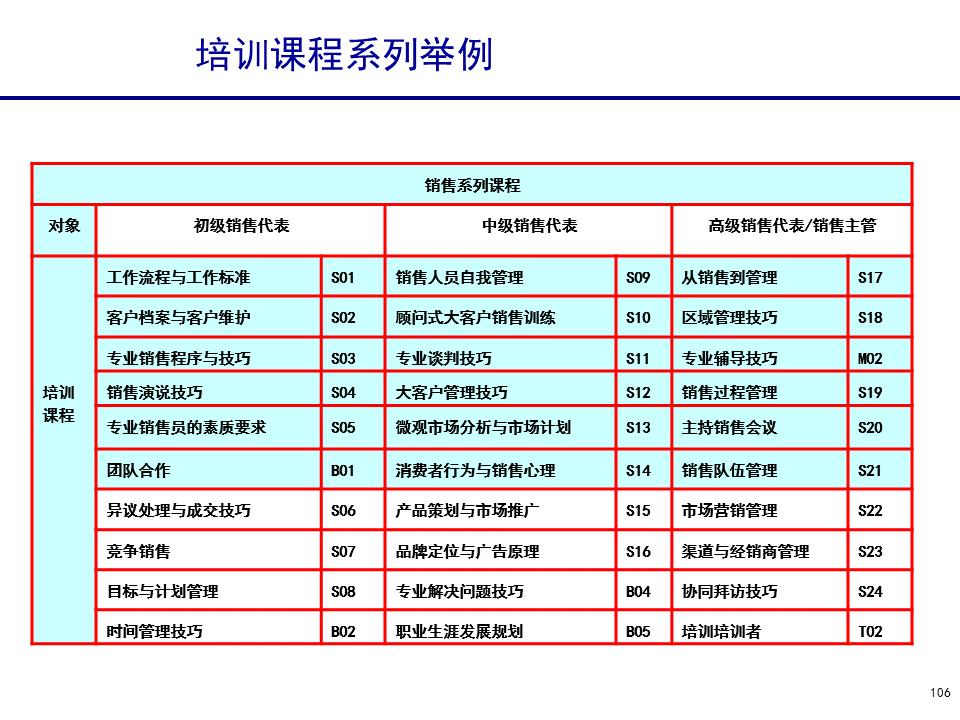 培训课程系列举例

| 销售系列课程 | | | | | | |
|---|---|---|---|---|---|---|
| 对象 | 初级销售代表 | | 中级销售代表 | | 高级销售代表/销售主管 | |
| 培训课程 | 工作流程与工作标准 | S01 | 销售人员自我管理 | S09 | 从销售到管理 | S17 |
| | 客户档案与客户维护 | S02 | 顾问式大客户销售训练 | S10 | 区域管理技巧 | S18 |
| | 专业销售程序与技巧 | S03 | 专业谈判技巧 | S11 | 专业辅导技巧 | M02 |
| | 销售演说技巧 | S04 | 大客户管理技巧 | S12 | 销售过程管理 | S19 |
| | 专业销售员的素质要求 | S05 | 微观市场分析与市场计划 | S13 | 主持销售会议 | S20 |
| | 团队合作 | B01 | 消费者行为与销售心理 | S14 | 销售队伍管理 | S21 |
| | 异议处理与成交技巧 | S06 | 产品策划与市场推广 | S15 | 市场营销管理 | S22 |
| | 竞争销售 | S07 | 品牌定位与广告原理 | S16 | 渠道与经销商管理 | S23 |
| | 目标与计划管理 | S08 | 专业解决问题技巧 | B04 | 协同拜访技巧 | S24 |
| | 时间管理技巧 | B02 | 职业生涯发展规划 | B05 | 培训培训者 | T02 |

106